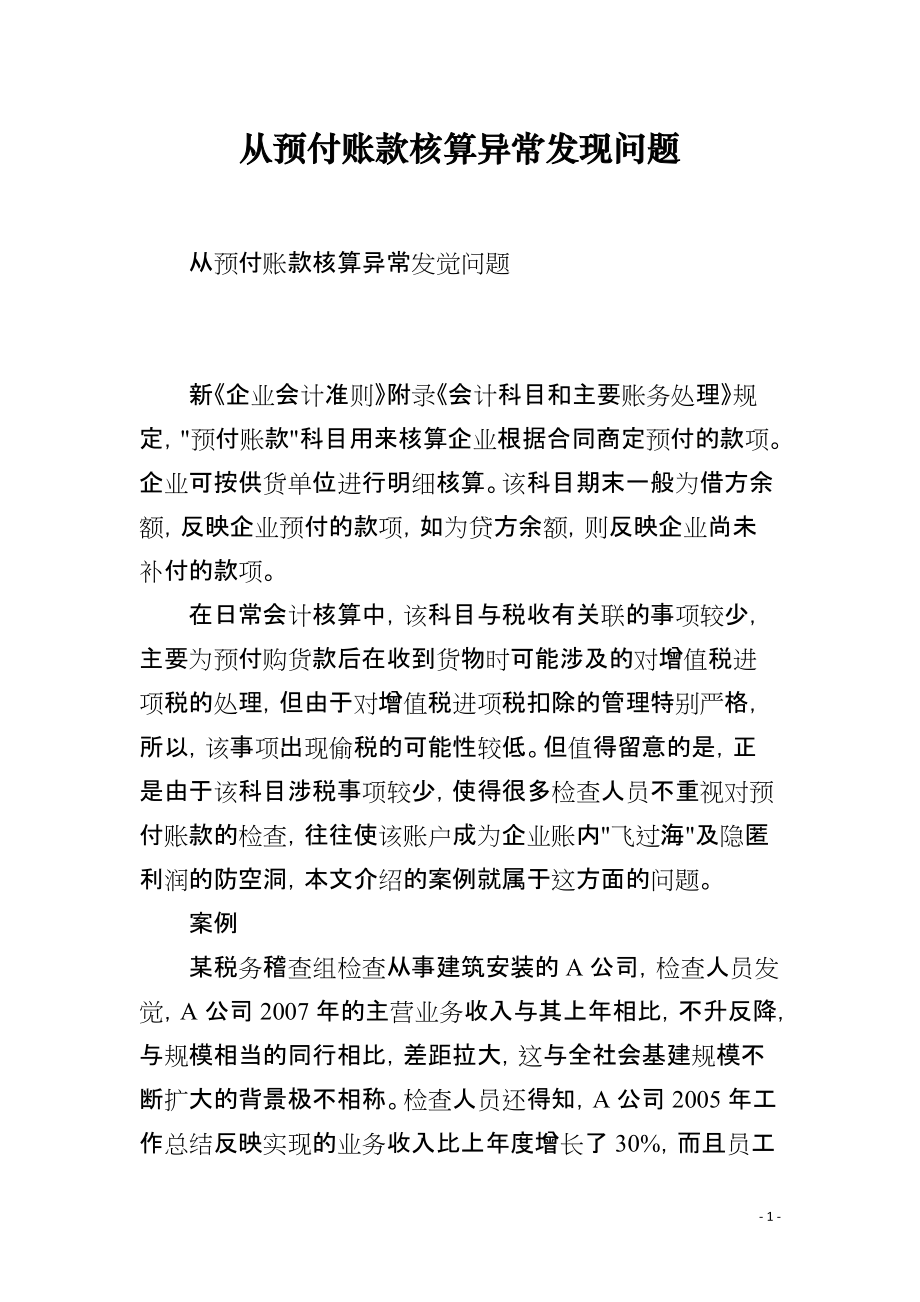 从预付账款核算异常发现问题

从预付账款核算异常发觉问题

新《企业会计准则》附录《会计科目和主要账务处理》规定，"预付账款"科目用来核算企业根据合同商定预付的款项。企业可按供货单位进行明细核算。该科目期末一般为借方余额，反映企业预付的款项，如为贷方余额，则反映企业尚未补付的款项。

在日常会计核算中，该科目与税收有关联的事项较少，主要为预付购货款后在收到货物时可能涉及的对增值税进项税的处理，但由于对增值税进项税扣除的管理特别严格，所以，该事项出现偷税的可能性较低。但值得留意的是，正是由于该科目涉税事项较少，使得很多检查人员不重视对预付账款的检查，往往使该账户成为企业账内"飞过海"及隐匿利润的防空洞，本文介绍的案例就属于这方面的问题。

案例

某税务稽查组检查从事建筑安装的 A 公司，检查人员发觉，A 公司 2007 年的主营业务收入与其上年相比，不升反降，与规模相当的同行相比，差距拉大，这与全社会基建规模不断扩大的背景极不相称。检查人员还得知，A 公司 2005 年工作总结反映实现的业务收入比上年度增长了 30%，而且员工

- 1 -